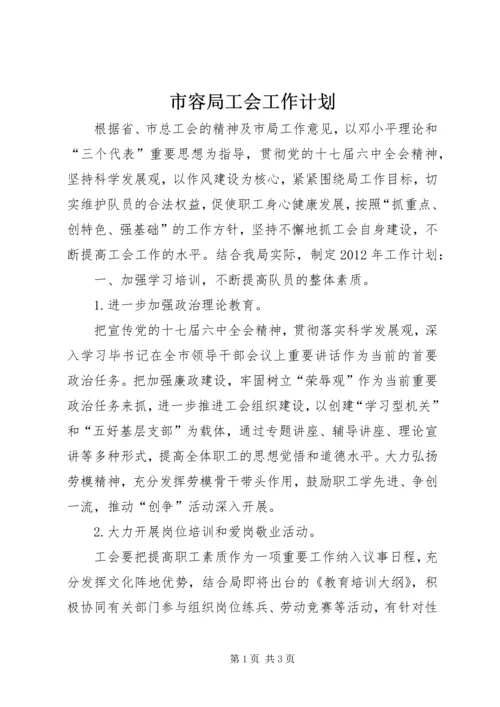 市容局工会工作计划

根据省、市总工会的精神及市局工作意见，以邓小平理论和“三个代表”重要思想为指导，贯彻党的十七届六中全会精神，坚持科学发展观，以作风建设为核心，紧紧围绕局工作目标，切实维护队员的合法权益，促使职工身心健康发展，按照“抓重点、创特色、强基础”的工作方针，坚持不懈地抓工会自身建设，不断提高工会工作的水平。结合我局实际，制定2012年工作计划：

一、加强学习培训，不断提高队员的整体素质。

1.进一步加强政治理论教育。

把宣传党的十七届六中全会精神，贯彻落实科学发展观，深入学习毕书记在全市领导干部会议上重要讲话作为当前的首要政治任务。把加强廉政建设，牢固树立“荣辱观”作为当前重要政治任务来抓，进一步推进工会组织建设，以创建“学习型机关”和“五好基层支部”为载体，通过专题讲座、辅导讲座、理论宣讲等多种形式，提高全体职工的思想觉悟和道德水平。大力弘扬劳模精神，充分发挥劳模骨干带头作用，鼓励职工学先进、争创一流，推动“创争”活动深入开展。

2.大力开展岗位培训和爱岗敬业活动。

工会要把提高职工素质作为一项重要工作纳入议事日程，充分发挥文化阵地优势，结合局即将出台的《教育培训大纲》，积极协同有关部门参与组织岗位练兵、劳动竞赛等活动，有针对性

第1页 共3页